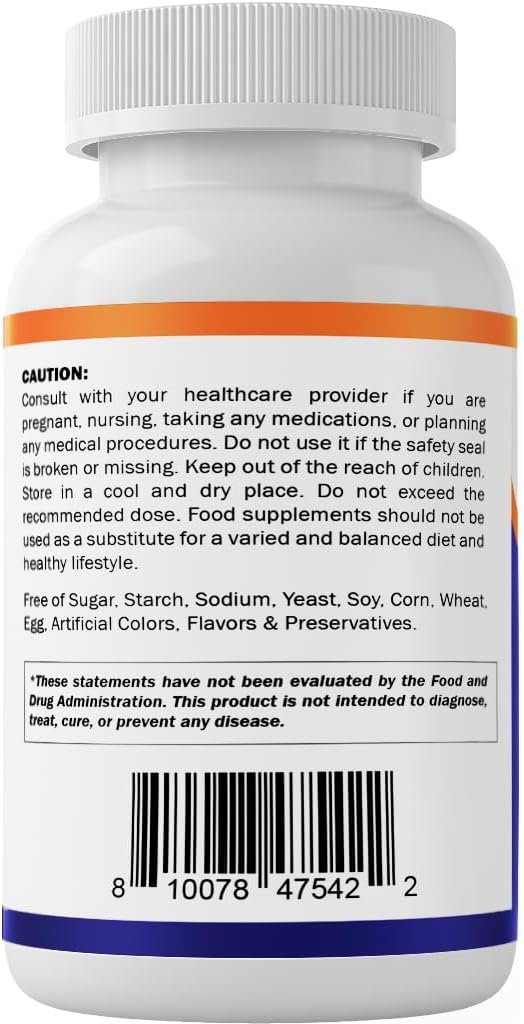 CAUTION:
Consult with your healthcare provider if you are pregnant, nursing, taking any medications, or planning any medical procedures. Do not use it if the safety seal is broken or missing. Keep out of the reach of children. Store in a cool and dry place. Do not exceed the recommended dose. Food supplements should not be used as a substitute for a varied and balanced diet and healthy lifestyle.

Free of Sugar, Starch, Sodium, Yeast, Soy, Corn, Wheat, Egg, Artificial Colors, Flavors & Preservatives.

*These statements have not been evaluated by the Food and Drug Administration. This product is not intended to diagnose, treat, cure, or prevent any disease.

8 10078 47542 2